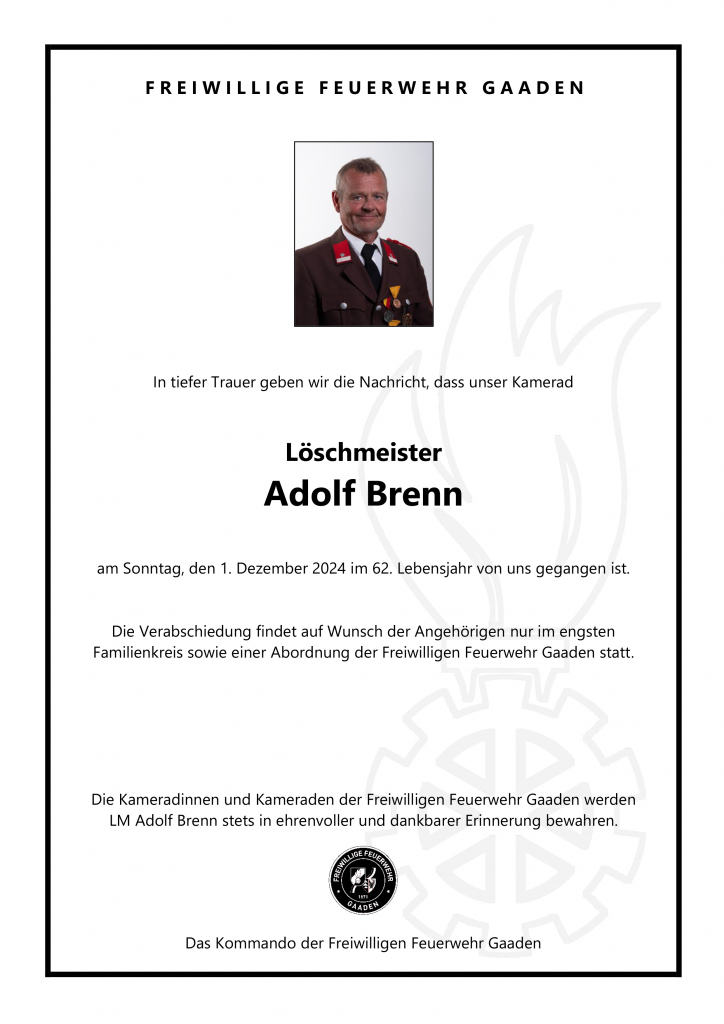 FREIWILLIGE FEUERWEHR GAADEN

In tiefer Trauer geben wir die Nachricht, dass unser Kamerad

Löschmeister
Adolf Brenn

am Sonntag, den 1. Dezember 2024 im 62. Lebensjahr von uns gegangen ist.

Die Verabschiedung findet auf Wunsch der Angehörigen nur im engsten Familienkreis sowie einer Abordnung der Freiwilligen Feuerwehr Gaaden statt.

Die Kameradinnen und Kameraden der Freiwilligen Feuerwehr Gaaden werden LM Adolf Brenn stets in ehrenvoller und dankbarer Erinnerung bewahren.

FREIWILLIGE FEUERWEHR
GAADEN

Das Kommando der Freiwilligen Feuerwehr Gaaden